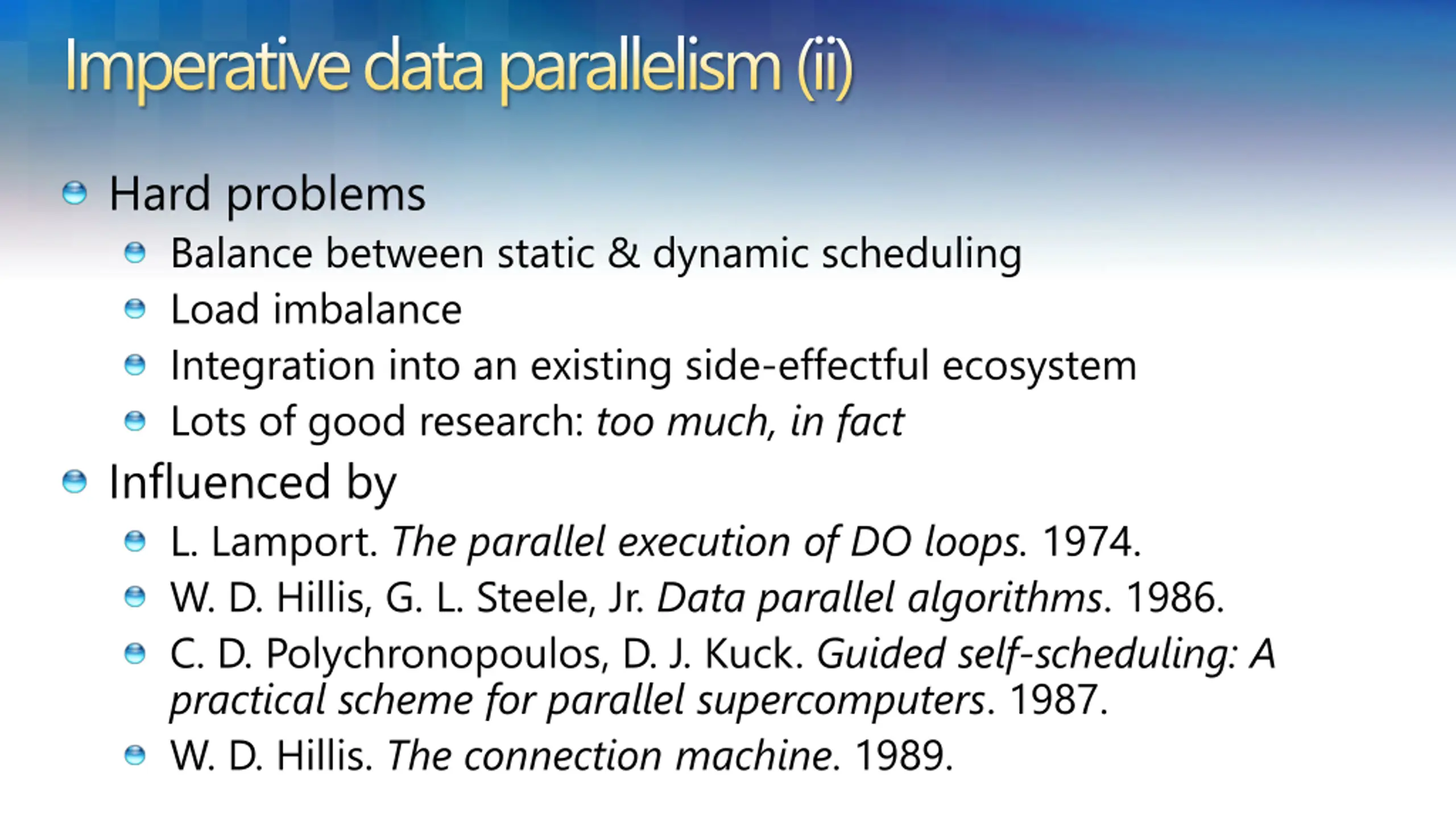 Imperative data parallelism (ii)

Hard problems

Balance between static & dynamic scheduling

Load imbalance

Integration into an existing side-effectful ecosystem

Lots of good research: too much, in fact

Influenced by

L. Lamport. The parallel execution of DO loops. 1974.

W. D. Hillis, G. L. Steele, Jr. Data parallel algorithms. 1986.

C. D. Polychronopoulos, D. J. Kuck. Guided self-scheduling: A practical scheme for parallel supercomputers. 1987.

W. D. Hillis. The connection machine. 1989.